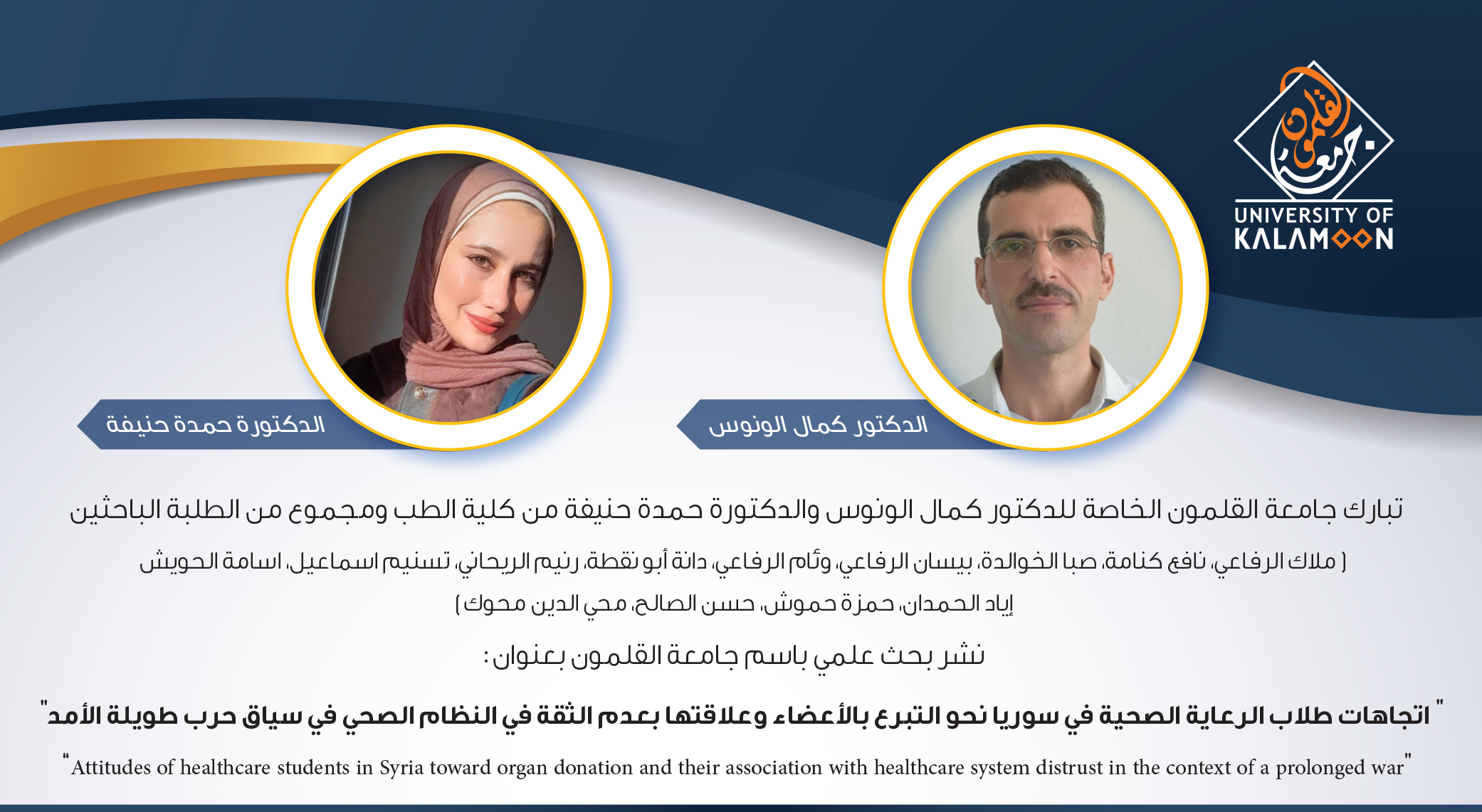 جامعة القلمون
UNIVERSITY OF
KALAMOON

الدكتور كمال الونوس

الدكتورة حمدة حنيفة

تبارك جامعة القلمون الخاصة للدكتور كمال الونوس والدكتورة حمدة حنيفة من كلية الطب ومجموع من الطلبة الباحثين

( ملاك الرفاعي، نافع كنامة، صبا الخوالدة، بيسان الرفاعي، وئام الرفاعي، دانة أبو نقطة، رنيم الريحاني، تسنيم اسماعيل، اسامة الحويش
إياد الحمدان، حمزة حموش، حسن الصالح، محي الدين محوك )

نشر بحث علمي باسم جامعة القلمون بعنوان :

" اتجاهات طلاب الرعاية الصحية في سوريا نحو التبرع بالأعضاء وعلاقتها بعدم الثقة في النظام الصحي في سياق حرب طويلة الأمد"

"Attitudes of healthcare students in Syria toward organ donation and their association with healthcare system distrust in the context of a prolonged war"